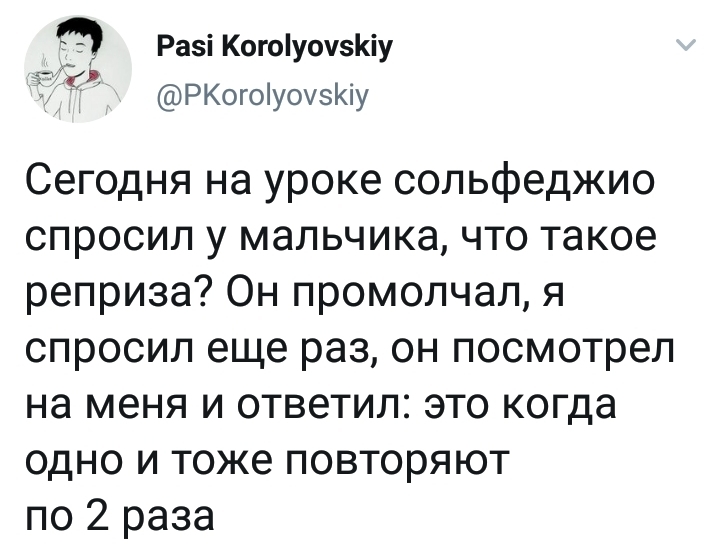 Pasi Korolyovskiy
@PKorolyovskiy

Сегодня на уроке сольфеджио спросил у мальчика, что такое реприза? Он промолчал, я спросил еще раз, он посмотрел на меня и ответил: это когда одно и тоже повторяют по 2 раза